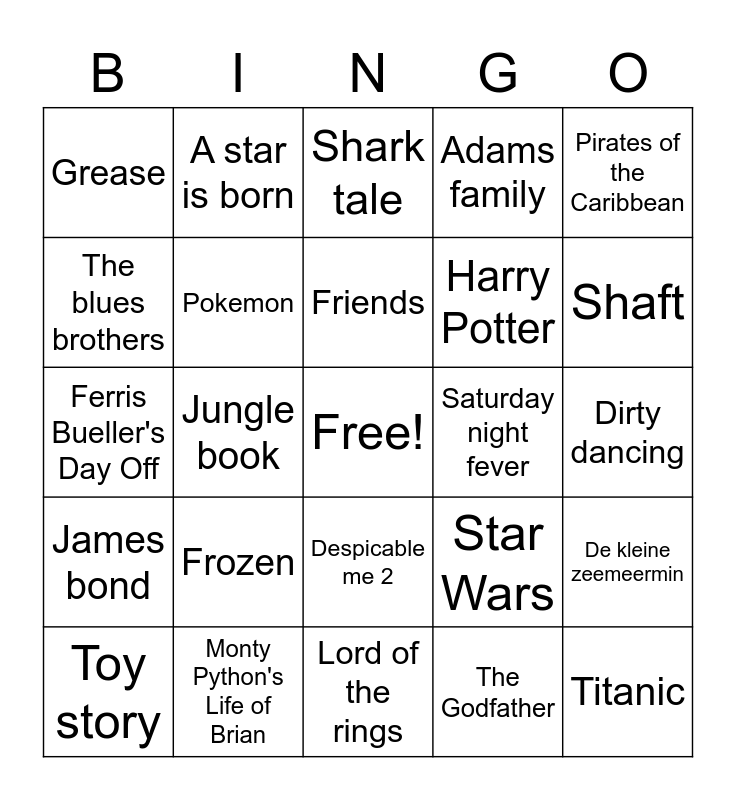 | B | I | N | G | O |
|---|---|---|---|---|
| Grease | A star is born | Shark tale | Adams family | Pirates of the Caribbean |
| The blues brothers | Pokemon | Friends | Harry Potter | Shaft |
| Ferris Bueller's Day Off | Jungle book | Free! | Saturday night fever | Dirty dancing |
| James bond | Frozen | Despicable me 2 | Star Wars | De kleine zeemeermin |
| Toy story | Monty Python's Life of Brian | Lord of the rings | The Godfather | Titanic |